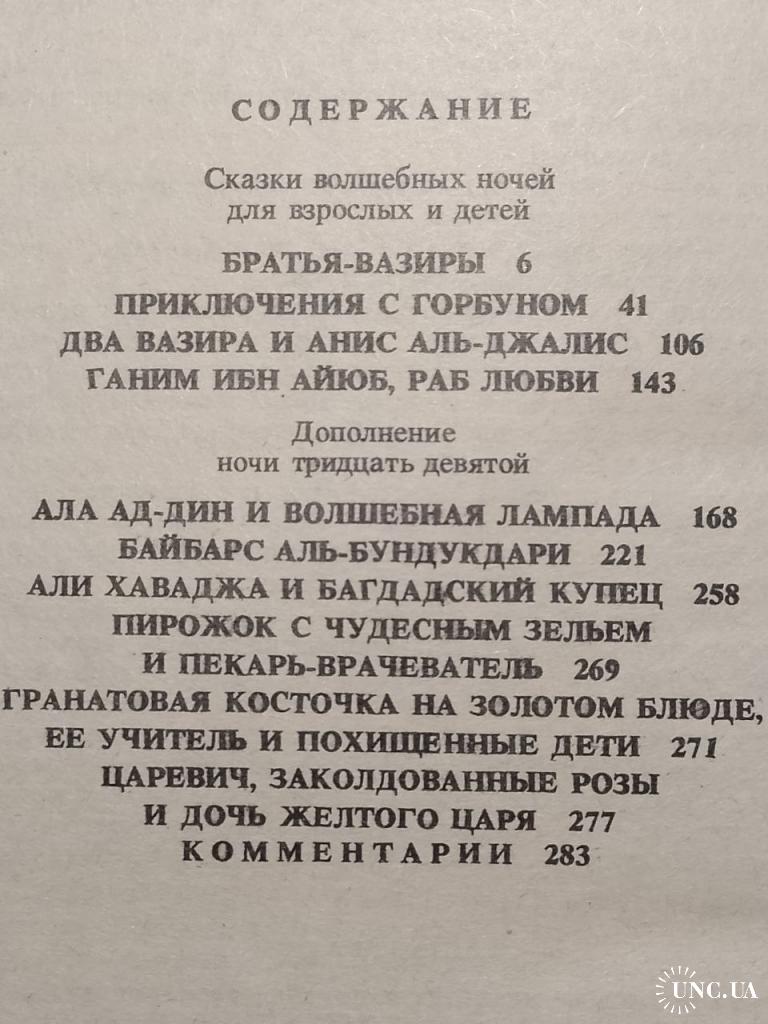 СОДЕРЖАНИЕ

Сказки волшебных ночей
для взрослых и детей

БРАТЬЯ-ВАЗИРЫ 6
ПРИКЛЮЧЕНИЯ С ГОРБУНОМ 41
ДВА ВАЗИРА И АНИС АЛЬ-ДЖАЛИС 106
ГАНИМ ИБН АЙЮБ, РАБ ЛЮБВИ 143

Дополнение
ночи тридцать девятой

АЛА АД-ДИН И ВОЛШЕБНАЯ ЛАМПАДА 168
БАЙБАРС АЛЬ-БУНДУКДАРИ 221
АЛИ ХАВАДЖА И БАГДАДСКИЙ КУПЕЦ 258
ПИРОЖОК С ЧУДЕСНЫМ ЗЕЛЬЕМ И ПЕКАРЬ-ВРАЧЕВАТЕЛЬ 269
ГРАНАТОВАЯ КОСТОЧКА НА ЗОЛОТОМ БЛЮДЕ, ЕЕ УЧИТЕЛЬ И ПОХИЩЕННЫЕ ДЕТИ 271
ЦАРЕВИЧ, ЗАКОЛДОВАННЫЕ РОЗЫ И ДОЧЬ ЖЕЛТОГО ЦАРЯ 277
КОММЕНТАРИИ 283

UNC.UA